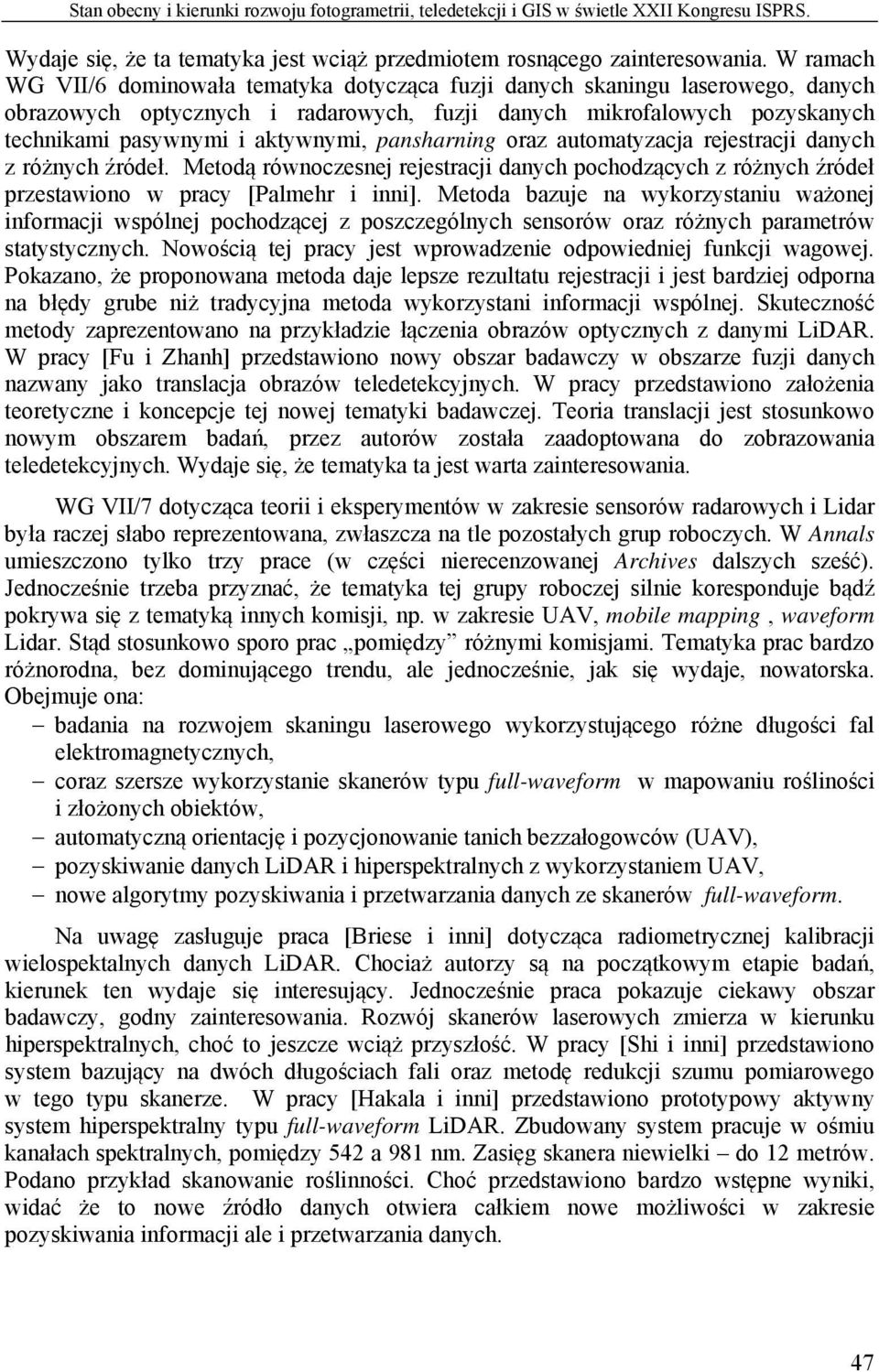 Stan obecny i kierunki rozwoju fotogrametrii, teledetekcji i GIS w świetle XXII Kongresu ISPRS.

Wydaje się, że ta tematyka jest wciąż przedmiotem rosnącego zainteresowania. W ramach WG VII/6 dominowała tematyka dotycząca fuzji danych skaningu laserowego, danych obrazowych optycznych i radarowych, fuzji danych mikrofalowych pozyskanych technikami pasywnymi i aktywnymi, pansharning oraz automatyzacja rejestracji danych z różnych źródeł. Metodą równoczesnej rejestracji danych pochodzących z różnych źródeł przestawiono w pracy [Palmehr i inni]. Metoda bazuje na wykorzystaniu ważonej informacji wspólnej pochodzącej z poszczególnych sensorów oraz różnych parametrów statystycznych. Nowością tej pracy jest wprowadzenie odpowiedniej funkcji wagowej. Pokazano, że proponowana metoda daje lepsze rezultatu rejestracji i jest bardziej odporna na błędy grube niż tradycyjna metoda wykorzystani informacji wspólnej. Skuteczność metody zaprezentowano na przykładzie łączenia obrazów optycznych z danymi LiDAR. W pracy [Fu i Zhanh] przedstawiono nowy obszar badawczy w obszarze fuzji danych nazwany jako translacja obrazów teledetekcyjnych. W pracy przedstawiono założenia teoretyczne i koncepcje tej nowej tematyki badawczej. Teoria translacji jest stosunkowo nowym obszarem badań, przez autorów została zaadoptowana do zobrazowania teledetekcyjnych. Wydaje się, że tematyka ta jest warta zainteresowania.

WG VII/7 dotycząca teorii i eksperymentów w zakresie sensorów radarowych i Lidar była raczej słabo reprezentowana, zwłaszcza na tle pozostałych grup roboczych. W Annals umieszczono tylko trzy prace (w części nierecenzowanej Archives dalszych sześć). Jednocześnie trzeba przyznać, że tematyka tej grupy roboczej silnie koresponduje bądź pokrywa się z tematyką innych komisji, np. w zakresie UAV, mobile mapping , waveform Lidar. Stąd stosunkowo sporo prac „pomiędzy” różnymi komisjami. Tematyka prac bardzo różnorodna, bez dominującego trendu, ale jednocześnie, jak się wydaje, nowatorska. Obejmuje ona:
– badania na rozwojem skaningu laserowego wykorzystującego różne długości fal elektromagnetycznych,
– coraz szersze wykorzystanie skanerów typu full-waveform w mapowaniu roślinności i złożonych obiektów,
– automatyczną orientację i pozycjonowanie tanich bezzałogowców (UAV),
– pozyskiwanie danych LiDAR i hiperspektralnych z wykorzystaniem UAV,
– nowe algorytmy pozyskiwania i przetwarzania danych ze skanerów full-waveform.

Na uwagę zasługuje praca [Briese i inni] dotycząca radiometrycznej kalibracji wielospektalnych danych LiDAR. Chociaż autorzy są na początkowym etapie badań, kierunek ten wydaje się interesujący. Jednocześnie praca pokazuje ciekawy obszar badawczy, godny zainteresowania. Rozwój skanerów laserowych zmierza w kierunku hiperspektralnych, choć to jeszcze wciąż przyszłość. W pracy [Shi i inni] przedstawiono system bazujący na dwóch długościach fali oraz metodę redukcji szumu pomiarowego w tego typu skanerze. W pracy [Hakala i inni] przedstawiono prototypowy aktywny system hiperspektralny typu full-waveform LiDAR. Zbudowany system pracuje w ośmiu kanałach spektralnych, pomiędzy 542 a 981 nm. Zasięg skanera niewielki – do 12 metrów. Podano przykład skanowanie roślinności. Choć przedstawiono bardzo wstępne wyniki, widać że to nowe źródło danych otwiera całkiem nowe możliwości w zakresie pozyskiwania informacji ale i przetwarzania danych.

47